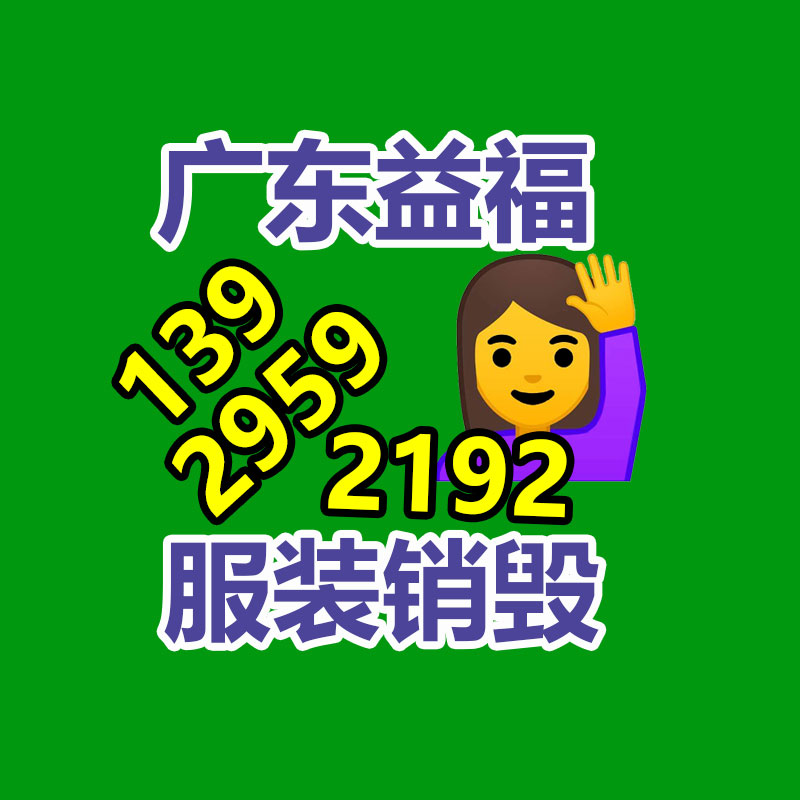 广东益福

139
2959
2192

服装销毁